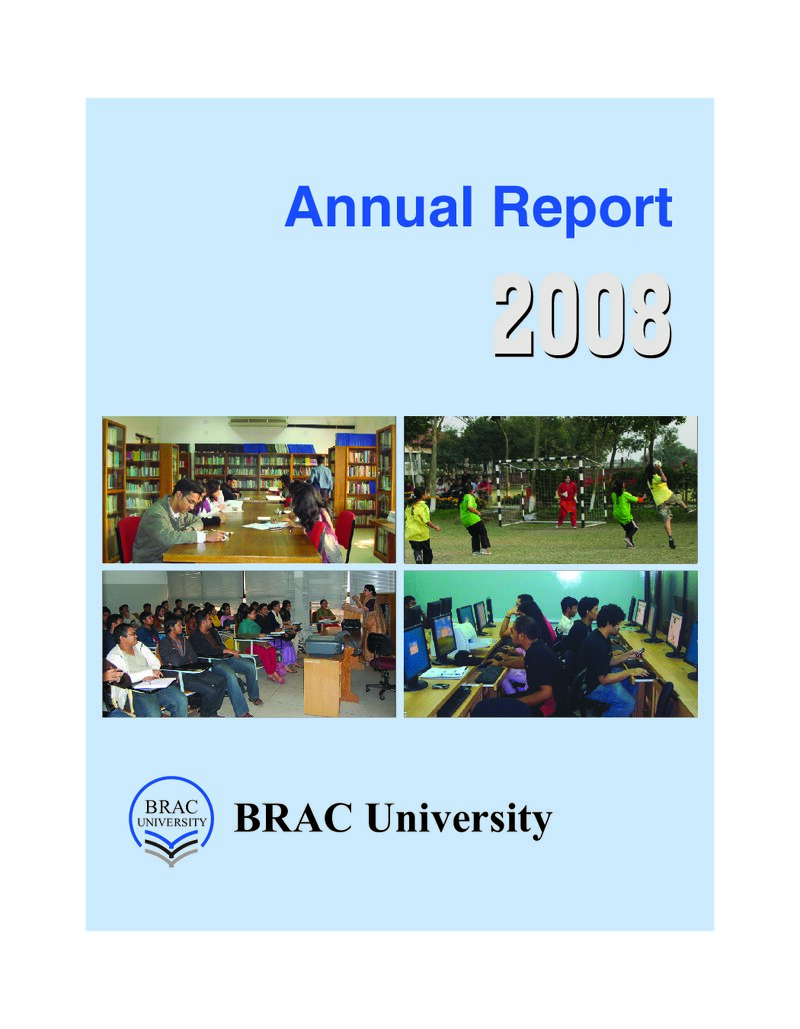 Annual Report

2008

BRAC
UNIVERSITY

BRAC University